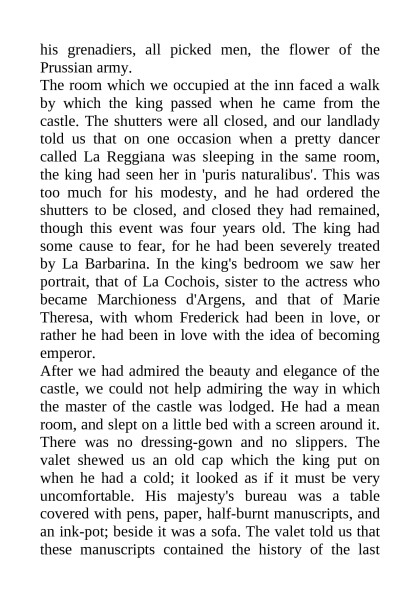 his grenadiers, all picked men, the flower of the Prussian army.
The room which we occupied at the inn faced a walk by which the king passed when he came from the castle. The shutters were all closed, and our landlady told us that on one occasion when a pretty dancer called La Reggiana was sleeping in the same room, the king had seen her in 'puris naturalibus'. This was too much for his modesty, and he had ordered the shutters to be closed, and closed they had remained, though this event was four years old. The king had some cause to fear, for he had been severely treated by La Barbarina. In the king's bedroom we saw her portrait, that of La Cochois, sister to the actress who became Marchioness d'Argens, and that of Marie Theresa, with whom Frederick had been in love, or rather he had been in love with the idea of becoming emperor.
After we had admired the beauty and elegance of the castle, we could not help admiring the way in which the master of the castle was lodged. He had a mean room, and slept on a little bed with a screen around it. There was no dressing-gown and no slippers. The valet shewed us an old cap which the king put on when he had a cold; it looked as if it must be very uncomfortable. His majesty's bureau was a table covered with pens, paper, half-burnt manuscripts, and an ink-pot; beside it was a sofa. The valet told us that these manuscripts contained the history of the last